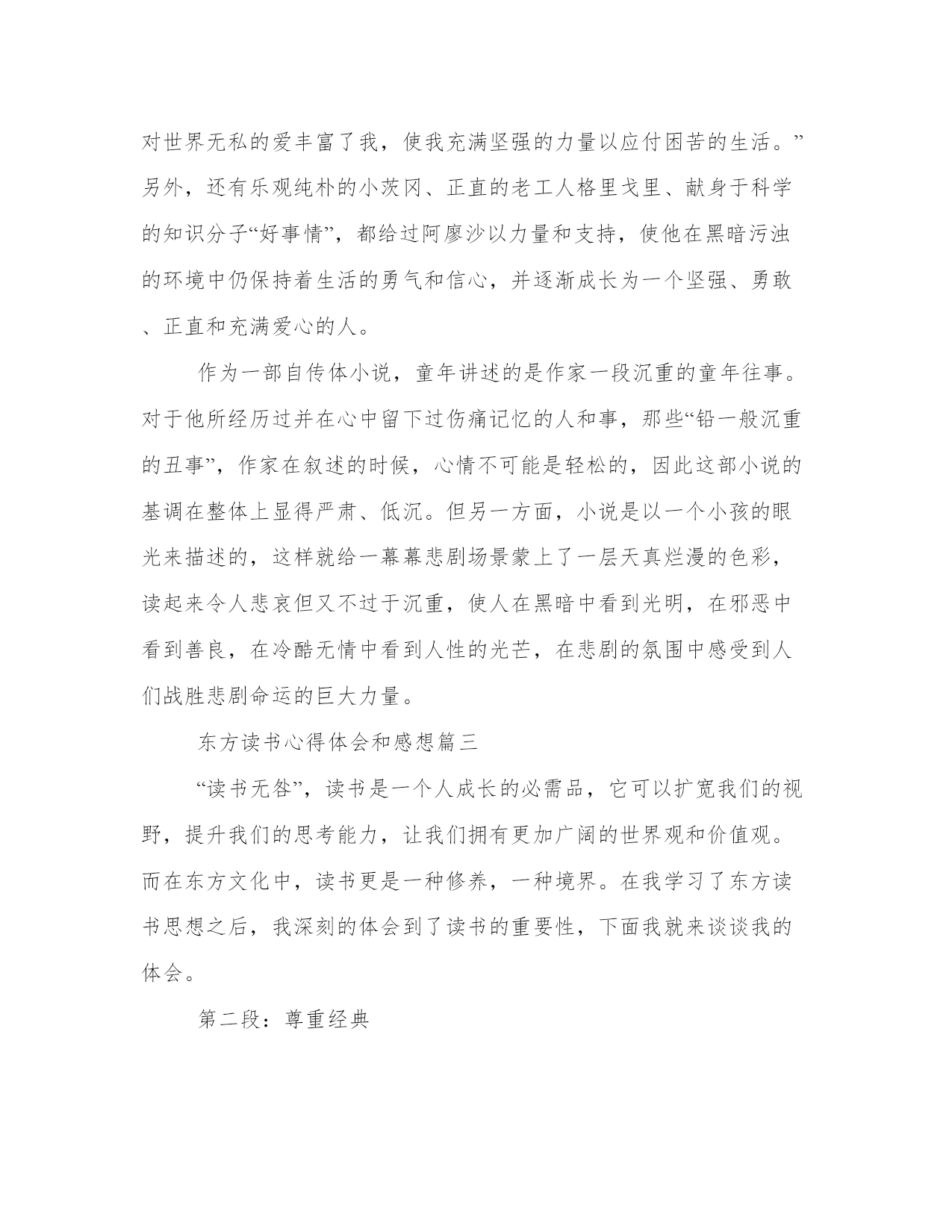 对世界无私的爱丰富了我，使我充满坚强的力量以应付困苦的生活。”另外，还有乐观纯朴的小茨冈、正直的老工人格里戈里、献身于科学的知识分子“好事情”，都给过阿廖沙以力量和支持，使他在黑暗污浊的环境中仍保持着生活的勇气和信心，并逐渐成长为一个坚强、勇敢、正直和充满爱心的人。

作为一部自传体小说，童年讲述的是作家一段沉重的童年往事。对于他所经历过并在心中留下过伤痛记忆的人和事，那些“铅一般沉重的丑事”，作家在叙述的时候，心情不可能是轻松的，因此这部小说的基调在整体上显得严肃、低沉。但另一方面，小说是以一个小孩的眼光来描述的，这样就给一幕幕悲剧场景蒙上了一层天真烂漫的色彩，读起来令人悲哀但又不过于沉重，使人在黑暗中看到光明，在邪恶中看到善良，在冷酷无情中看到人性的光芒，在悲剧的氛围中感受到人们战胜悲剧命运的巨大力量。

东方读书心得体会和感想篇三

“读书无咎”，读书是一个人成长的必需品，它可以扩宽我们的视野，提升我们的思考能力，让我们拥有更加广阔的世界观和价值观。而在东方文化中，读书更是一种修养，一种境界。在我学习了东方读书思想之后，我深刻的体会到了读书的重要性，下面我就来谈谈我的体会。

第二段：尊重经典